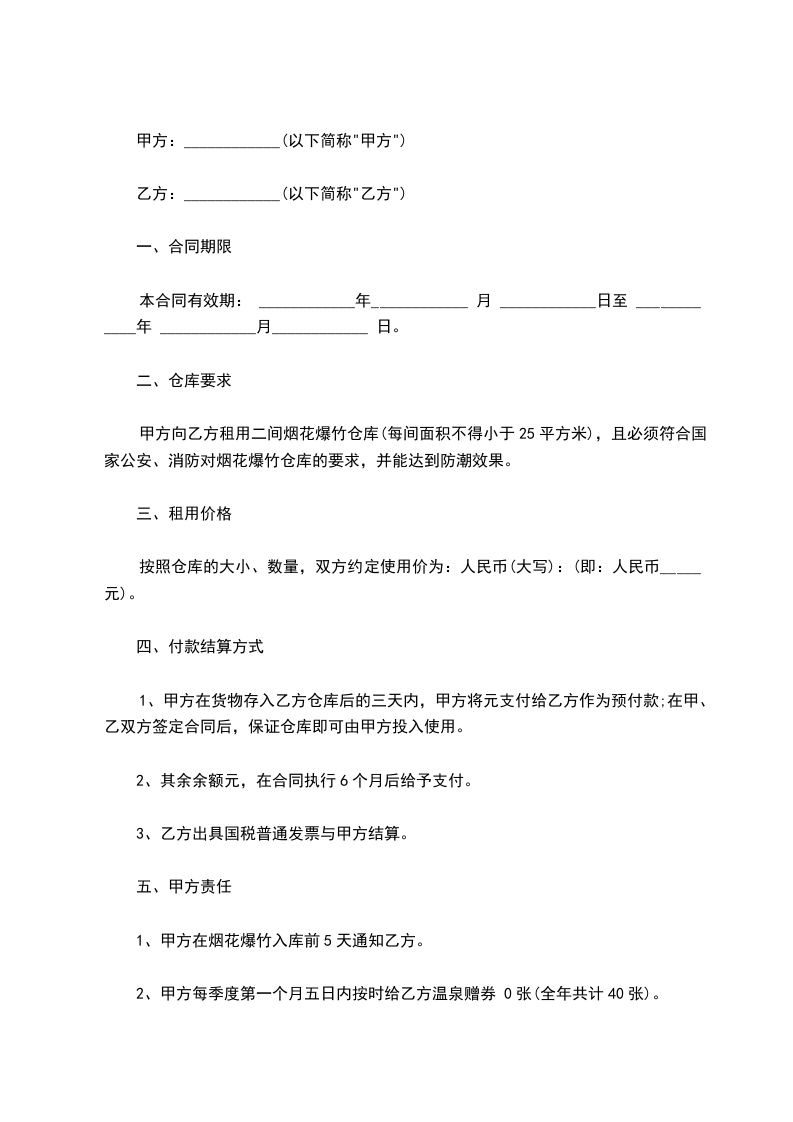 甲方：____________(以下简称"甲方")

乙方：____________(以下简称"乙方")

一、合同期限

本合同有效期： ____________年____________ 月 ____________日至 ____________年 ____________月____________ 日。

二、仓库要求

甲方向乙方租用二间烟花爆竹仓库(每间面积不得小于 25 平方米)，且必须符合国家公安、消防对烟花爆竹仓库的要求，并能达到防潮效果。

三、租用价格

按照仓库的大小、数量，双方约定使用价为：人民币(大写)：(即：人民币_____元)。

四、付款结算方式

1、甲方在货物存入乙方仓库后的三天内，甲方将元支付给乙方作为预付款;在甲、乙双方签定合同后，保证仓库即可由甲方投入使用。

2、其余余额元，在合同执行 6 个月后给予支付。

3、乙方出具国税普通发票与甲方结算。

五、甲方责任

1、甲方在烟花爆竹入库前 5 天通知乙方。

2、甲方每季度第一个月五日内按时给乙方温泉赠券 0 张(全年共计 40 张)。